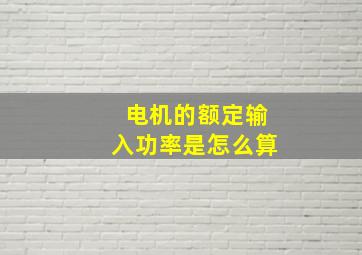 电机的额定输入功率是怎么算